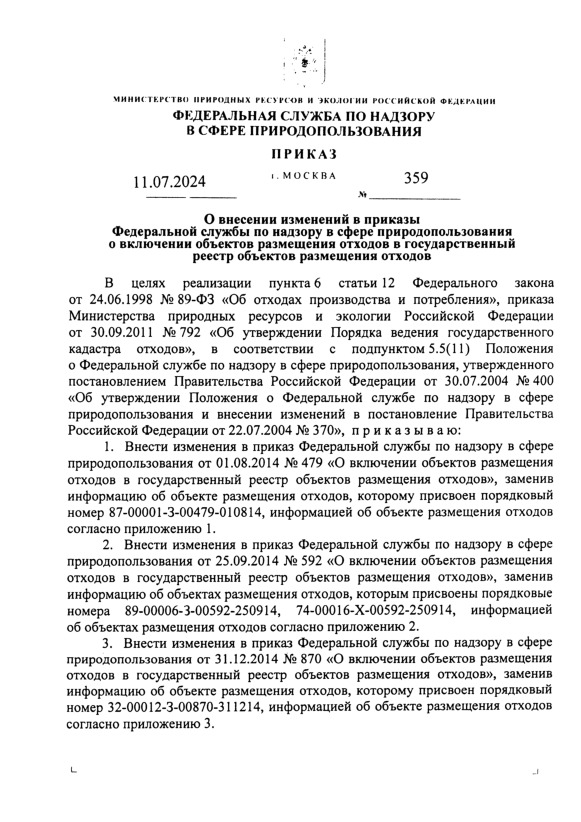 МИНИСТЕРСТВО ПРИРОДНЫХ РЕСУРСОВ И ЭКОЛОГИИ РОССИЙСКОЙ ФЕДЕРАЦИИ
ФЕДЕРАЛЬНАЯ СЛУЖБА ПО НАДЗОРУ В СФЕРЕ ПРИРОДОПОЛЬЗОВАНИЯ

ПРИКАЗ

11.07.2024 г. МОСКВА № 359

О внесении изменений в приказы Федеральной службы по надзору в сфере природопользования о включении объектов размещения отходов в государственный реестр объектов размещения отходов

В целях реализации пункта 6 статьи 12 Федерального закона от 24.06.1998 № 89-ФЗ «Об отходах производства и потребления», приказа Министерства природных ресурсов и экологии Российской Федерации от 30.09.2011 № 792 «Об утверждении Порядка ведения государственного кадастра отходов», в соответствии с подпунктом 5.5(11) Положения о Федеральной службе по надзору в сфере природопользования, утвержденного постановлением Правительства Российской Федерации от 30.07.2004 № 400 «Об утверждении Положения о Федеральной службе по надзору в сфере природопользования и внесении изменений в постановление Правительства Российской Федерации от 22.07.2004 № 370», приказываю:

1. Внести изменения в приказ Федеральной службы по надзору в сфере природопользования от 01.08.2014 № 479 «О включении объектов размещения отходов в государственный реестр объектов размещения отходов», заменив информацию об объекте размещения отходов, которому присвоен порядковый номер 87-00001-З-00479-010814, информацией об объекте размещения отходов согласно приложению 1.

2. Внести изменения в приказ Федеральной службы по надзору в сфере природопользования от 25.09.2014 № 592 «О включении объектов размещения отходов в государственный реестр объектов размещения отходов», заменив информацию об объектах размещения отходов, которым присвоены порядковые номера 89-00006-З-00592-250914, 74-00016-Х-00592-250914, информацией об объектах размещения отходов согласно приложению 2.

3. Внести изменения в приказ Федеральной службы по надзору в сфере природопользования от 31.12.2014 № 870 «О включении объектов размещения отходов в государственный реестр объектов размещения отходов», заменив информацию об объекте размещения отходов, которому присвоен порядковый номер 32-00012-З-00870-311214, информацией об объекте размещения отходов согласно приложению 3.